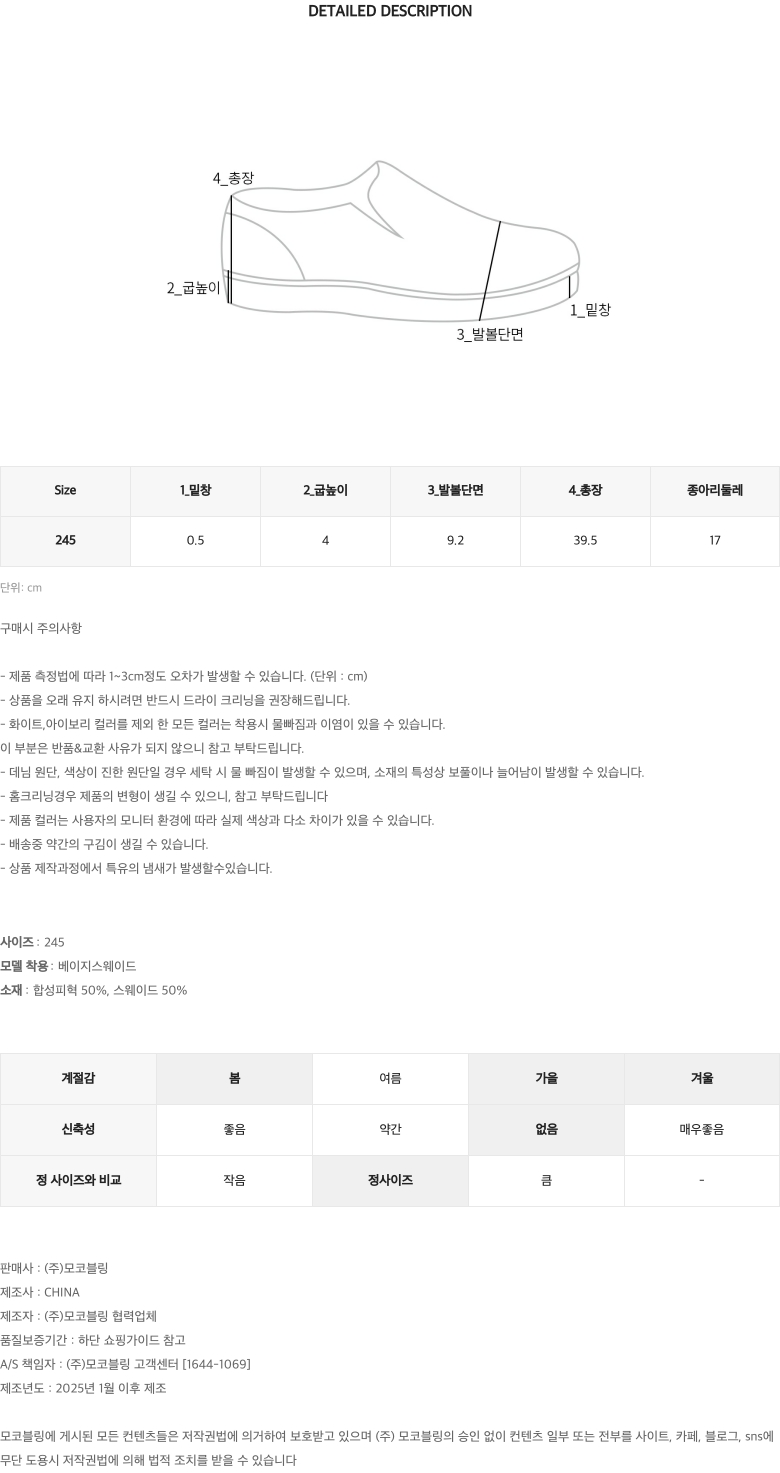 DETAILED DESCRIPTION

4_총장

2_굽높이

3_발볼단면

1_밑창

| Size | 1_밑창 | 2_굽높이 | 3_발볼단면 | 4_총장 | 종아리둘레 |
|---|---|---|---|---|---|
| 245 | 0.5 | 4 | 9.2 | 39.5 | 17 |

단위: cm

구매시 주의사항

- 제품 측정법에 따라 1~3cm정도 오차가 발생할 수 있습니다. (단위 : cm)
- 상품을 오래 유지 하시려면 반드시 드라이 크리닝을 권장해드립니다.
- 화이트,아이보리 컬러를 제외 한 모든 컬러는 착용시 물빠짐과 이염이 있을 수 있습니다.
이 부분은 반품&교환 사유가 되지 않으니 참고 부탁드립니다.
- 데님 원단, 색상이 진한 원단일 경우 세탁 시 물 빠짐이 발생할 수 있으며, 소재의 특성상 보풀이나 늘어남이 발생할 수 있습니다.
- 홈크리닝경우 제품의 변형이 생길 수 있으니, 참고 부탁드립니다
- 제품 컬러는 사용자의 모니터 환경에 따라 실제 색상과 다소 차이가 있을 수 있습니다.
- 배송중 약간의 구김이 생길 수 있습니다.
- 상품 제작과정에서 특유의 냄새가 발생할수있습니다.

사이즈 : 245
모델 착용 : 베이지스웨이드
소재 : 합성피혁 50%, 스웨이드 50%

| 계절감 | 봄 | 여름 | 가을 | 겨울 |
|---|---|---|---|---|
| 신축성 | 좋음 | 약간 | 없음 | 매우좋음 |
| 정 사이즈와 비교 | 작음 | 정사이즈 | 큼 | - |

판매사 : (주)모코블링
제조사 : CHINA
제조자 : (주)모코블링 협력업체
품질보증기간 : 하단 쇼핑가이드 참고
A/S 책임자 : (주)모코블링 고객센터 [1644-1069]
제조년도 : 2025년 1월 이후 제조

모코블링에 게시된 모든 컨텐츠들은 저작권법에 의거하여 보호받고 있으며 (주) 모코블링의 승인 없이 컨텐츠 일부 또는 전부를 사이트, 카페, 블로그, sns에 무단 도용시 저작권법에 의해 법적 조치를 받을 수 있습니다